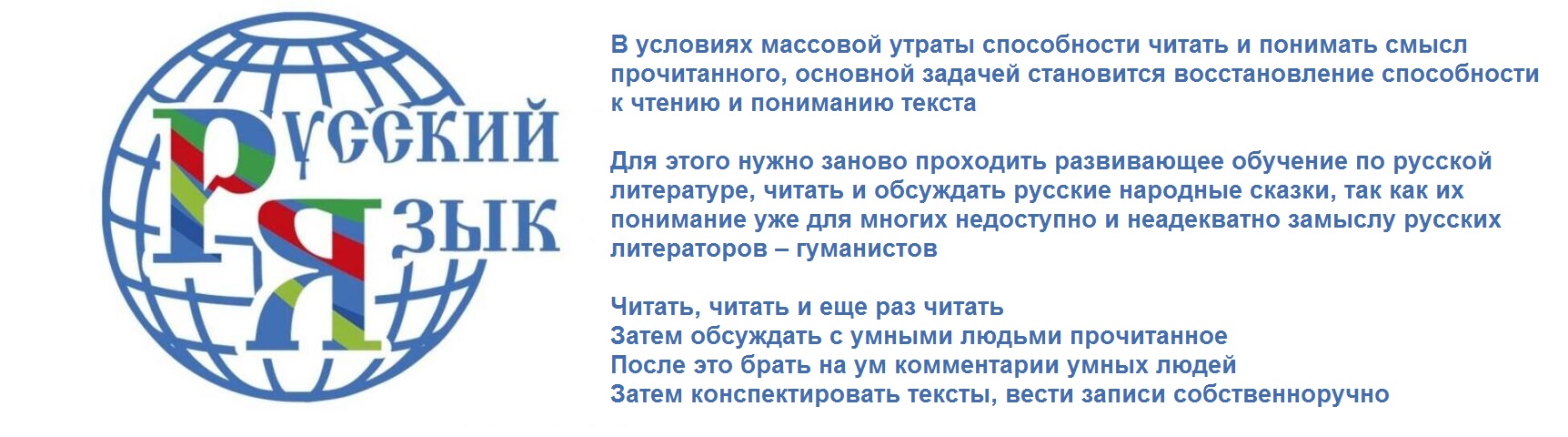 РУССКИЙ
ЯЗЫК

В условиях массовой утраты способности читать и понимать смысл прочитанного, основной задачей становится восстановление способности к чтению и пониманию текста

Для этого нужно заново проходить развивающее обучение по русской литературе, читать и обсуждать русские народные сказки, так как их понимание уже для многих недоступно и неадекватно замыслу русских литераторов – гуманистов

Читать, читать и еще раз читать
Затем обсуждать с умными людьми прочитанное
После это брать на ум комментарии умных людей
Затем конспектировать тексты, вести записи собственноручно